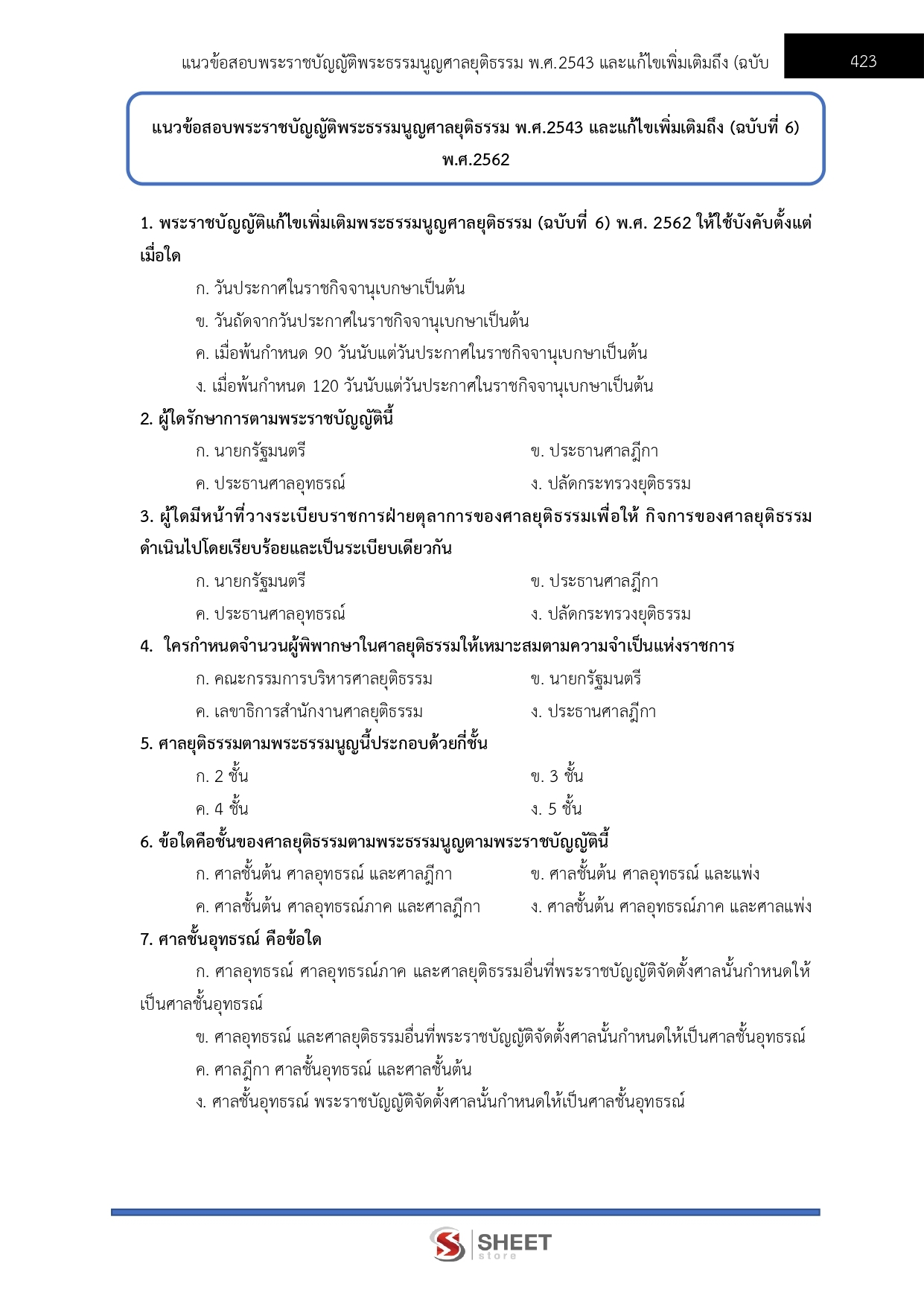 แนวข้อสอบพระราชบัญญัติพระธรรมนูญศาลยุติธรรม พ.ศ.2543 และแก้ไขเพิ่มเติมถึง (ฉบับ 423

แนวข้อสอบพระราชบัญญัติพระธรรมนูญศาลยุติธรรม พ.ศ.2543 และแก้ไขเพิ่มเติมถึง (ฉบับที่ 6) พ.ศ.2562

1. พระราชบัญญัติแก้ไขเพิ่มเติมพระธรรมนูญศาลยุติธรรม (ฉบับที่ 6) พ.ศ. 2562 ให้ใช้บังคับตั้งแต่เมื่อใด

ก. วันประกาศในราชกิจจานุเบกษาเป็นต้น

ข. วันถัดจากวันประกาศในราชกิจจานุเบกษาเป็นต้น

ค. เมื่อพ้นกำหนด 90 วันนับแต่วันประกาศในราชกิจจานุเบกษาเป็นต้น

ง. เมื่อพ้นกำหนด 120 วันนับแต่วันประกาศในราชกิจจานุเบกษาเป็นต้น

2. ผู้ใดรักษาการตามพระราชบัญญัตินี้

ก. นายกรัฐมนตรี

ข. ประธานศาลฎีกา

ค. ประธานศาลอุทธรณ์

ง. ปลัดกระทรวงยุติธรรม

3. ผู้ใดมีหน้าที่วางระเบียบราชการฝ่ายตุลาการของศาลยุติธรรมเพื่อให้ กิจการของศาลยุติธรรมดำเนินไปโดยเรียบร้อยและเป็นระเบียบเดียวกัน

ก. นายกรัฐมนตรี

ข. ประธานศาลฎีกา

ค. ประธานศาลอุทธรณ์

ง. ปลัดกระทรวงยุติธรรม

4. ใครกำหนดจำนวนผู้พิพากษาในศาลยุติธรรมให้เหมาะสมตามความจำเป็นแห่งราชการ

ก. คณะกรรมการบริหารศาลยุติธรรม

ข. นายกรัฐมนตรี

ค. เลขาธิการสำนักงานศาลยุติธรรม

ง. ประธานศาลฎีกา

5. ศาลยุติธรรมตามพระธรรมนูญนี้ประกอบด้วยกี่ชั้น

ก. 2 ชั้น

ข. 3 ชั้น

ค. 4 ชั้น

ง. 5 ชั้น

6. ข้อใดคือชั้นของศาลยุติธรรมตามพระธรรมนูญตามพระราชบัญญัตินี้

ก. ศาลชั้นต้น ศาลอุทธรณ์ และศาลฎีกา

ข. ศาลชั้นต้น ศาลอุทธรณ์ และแพ่ง

ค. ศาลชั้นต้น ศาลอุทธรณ์ภาค และศาลฎีกา

ง. ศาลชั้นต้น ศาลอุทธรณ์ภาค และศาลแพ่ง

7. ศาลชั้นอุทธรณ์ คือข้อใด

ก. ศาลอุทธรณ์ ศาลอุทธรณ์ภาค และศาลยุติธรรมอื่นที่พระราชบัญญัติจัดตั้งศาลนั้นกำหนดให้เป็นศาลชั้นอุทธรณ์

ข. ศาลอุทธรณ์ และศาลยุติธรรมอื่นที่พระราชบัญญัติจัดตั้งศาลนั้นกำหนดให้เป็นศาลชั้นอุทธรณ์

ค. ศาลฎีกา ศาลชั้นอุทธรณ์ และศาลชั้นต้น

ง. ศาลชั้นอุทธรณ์ พระราชบัญญัติจัดตั้งศาลนั้นกำหนดให้เป็นศาลชั้นอุทธรณ์

SHEET store